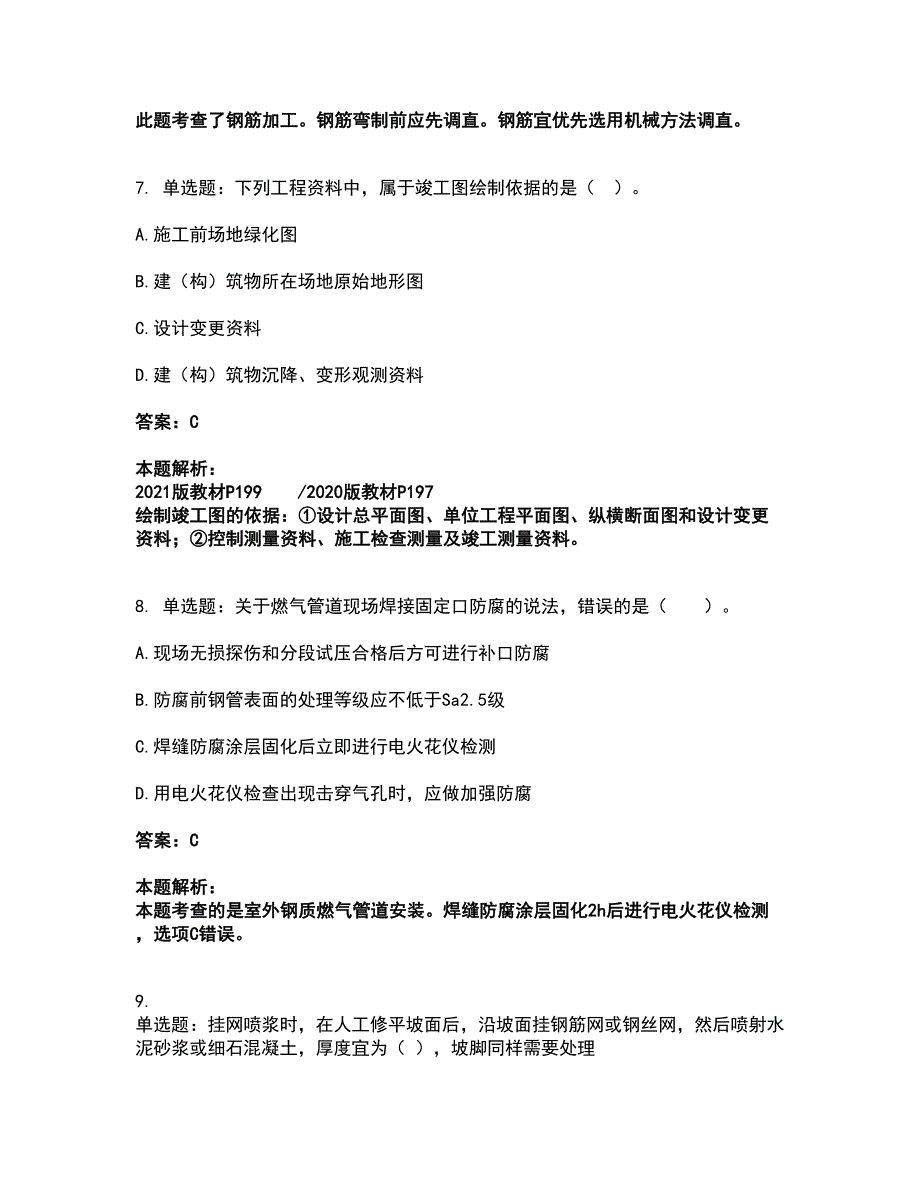 此题考查了钢筋加工。钢筋弯制前应先调直。钢筋宜优先选用机械方法调直。

7. 单选题：下列工程资料中，属于竣工图绘制依据的是（　）。

A.施工前场地绿化图

B.建（构）筑物所在场地原始地形图

C.设计变更资料

D.建（构）筑物沉降、变形观测资料

答案：C

本题解析：
2021版教材P199　　/2020版教材P197
绘制竣工图的依据：①设计总平面图、单位工程平面图、纵横断面图和设计变更资料；②控制测量资料、施工检查测量及竣工测量资料。

8. 单选题：关于燃气管道现场焊接固定口防腐的说法，错误的是（　　）。

A.现场无损探伤和分段试压合格后方可进行补口防腐

B.防腐前钢管表面的处理等级应不低于Sa2.5级

C.焊缝防腐涂层固化后立即进行电火花仪检测

D.用电火花仪检查出现击穿气孔时，应做加强防腐

答案：C

本题解析：
本题考查的是室外钢质燃气管道安装。焊缝防腐涂层固化2h后进行电火花仪检测，选项C错误。

9.
单选题：挂网喷浆时，在人工修平坡面后，沿坡面挂钢筋网或钢丝网，然后喷射水泥砂浆或细石混凝土，厚度宜为（ ），坡脚同样需要处理